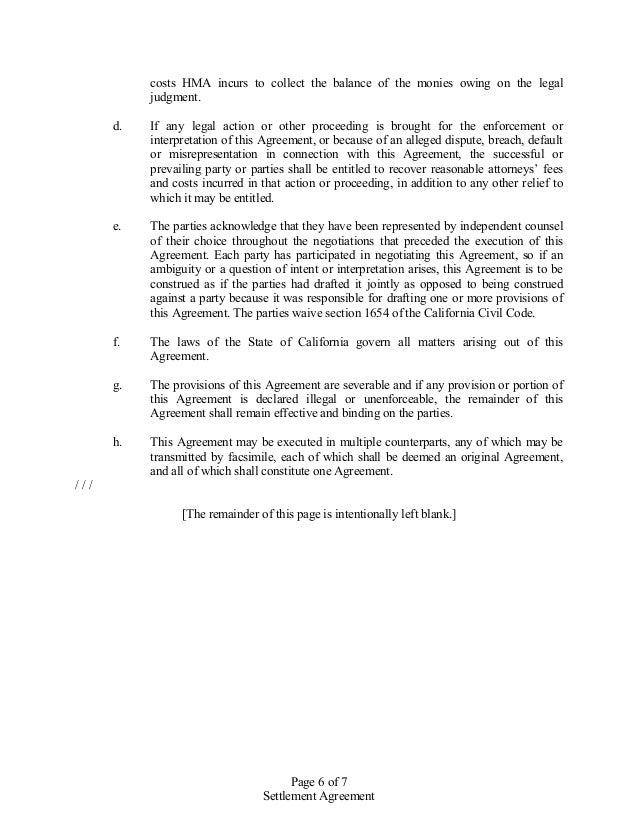 costs HMA incurs to collect the balance of the monies owing on the legal judgment.

d. If any legal action or other proceeding is brought for the enforcement or interpretation of this Agreement, or because of an alleged dispute, breach, default or misrepresentation in connection with this Agreement, the successful or prevailing party or parties shall be entitled to recover reasonable attorneys' fees and costs incurred in that action or proceeding, in addition to any other relief to which it may be entitled.

e. The parties acknowledge that they have been represented by independent counsel of their choice throughout the negotiations that preceded the execution of this Agreement. Each party has participated in negotiating this Agreement, so if an ambiguity or a question of intent or interpretation arises, this Agreement is to be construed as if the parties had drafted it jointly as opposed to being construed against a party because it was responsible for drafting one or more provisions of this Agreement. The parties waive section 1654 of the California Civil Code.

f. The laws of the State of California govern all matters arising out of this Agreement.

g. The provisions of this Agreement are severable and if any provision or portion of this Agreement is declared illegal or unenforceable, the remainder of this Agreement shall remain effective and binding on the parties.

h. This Agreement may be executed in multiple counterparts, any of which may be transmitted by facsimile, each of which shall be deemed an original Agreement, and all of which shall constitute one Agreement.

/ / /

[The remainder of this page is intentionally left blank.]

Page 6 of 7
Settlement Agreement